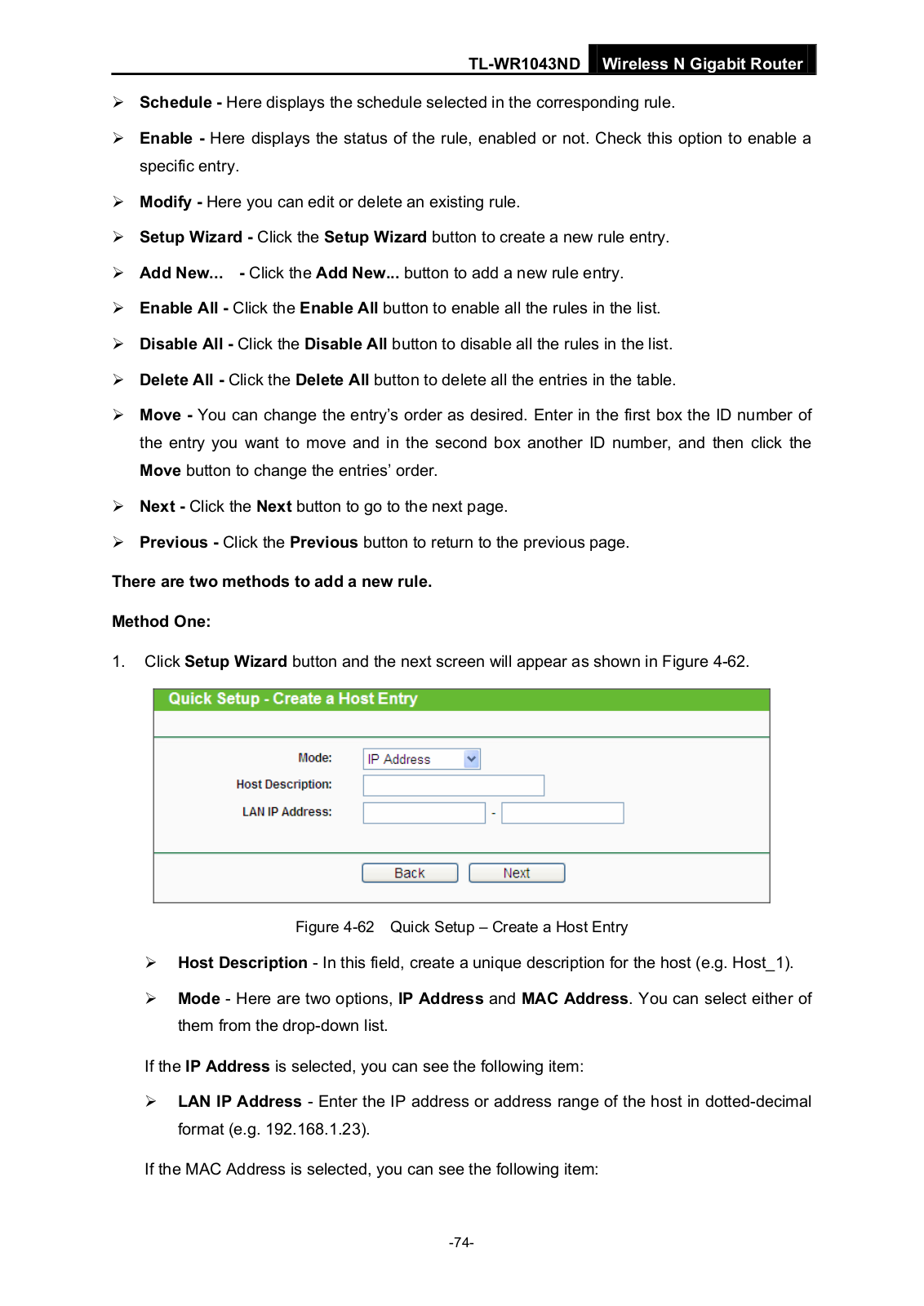 TL-WR1043ND Wireless N Gigabit Router

➢ Schedule - Here displays the schedule selected in the corresponding rule.

➢ Enable - Here displays the status of the rule, enabled or not. Check this option to enable a specific entry.

➢ Modify - Here you can edit or delete an existing rule.

➢ Setup Wizard - Click the Setup Wizard button to create a new rule entry.

➢ Add New... - Click the Add New... button to add a new rule entry.

➢ Enable All - Click the Enable All button to enable all the rules in the list.

➢ Disable All - Click the Disable All button to disable all the rules in the list.

➢ Delete All - Click the Delete All button to delete all the entries in the table.

➢ Move - You can change the entry's order as desired. Enter in the first box the ID number of the entry you want to move and in the second box another ID number, and then click the Move button to change the entries' order.

➢ Next - Click the Next button to go to the next page.

➢ Previous - Click the Previous button to return to the previous page.

There are two methods to add a new rule.

Method One:

1. Click Setup Wizard button and the next screen will appear as shown in Figure 4-62.

Quick Setup - Create a Host Entry

Mode: IP Address

Host Description:

LAN IP Address: -

Back Next

Figure 4-62 Quick Setup – Create a Host Entry

➢ Host Description - In this field, create a unique description for the host (e.g. Host_1).

➢ Mode - Here are two options, IP Address and MAC Address. You can select either of them from the drop-down list.

If the IP Address is selected, you can see the following item:

➢ LAN IP Address - Enter the IP address or address range of the host in dotted-decimal format (e.g. 192.168.1.23).

If the MAC Address is selected, you can see the following item:

-74-